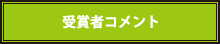 受賞者コメント